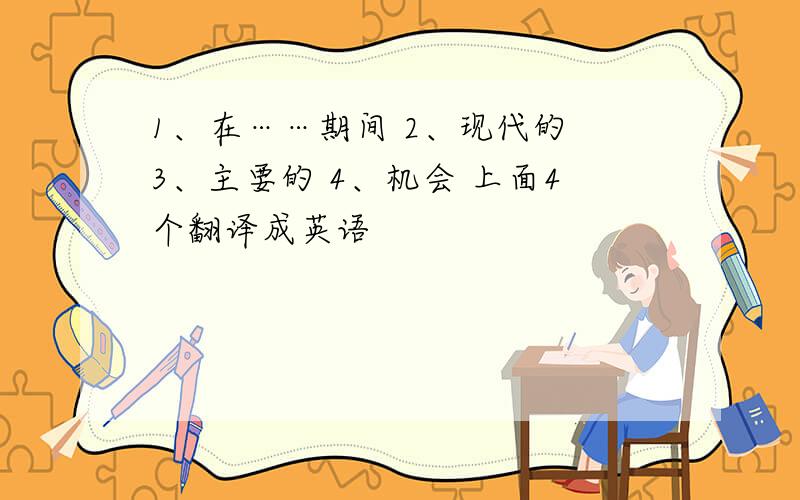 1、在……期间 2、现代的 3、主要的 4、机会 上面4个翻译成英语